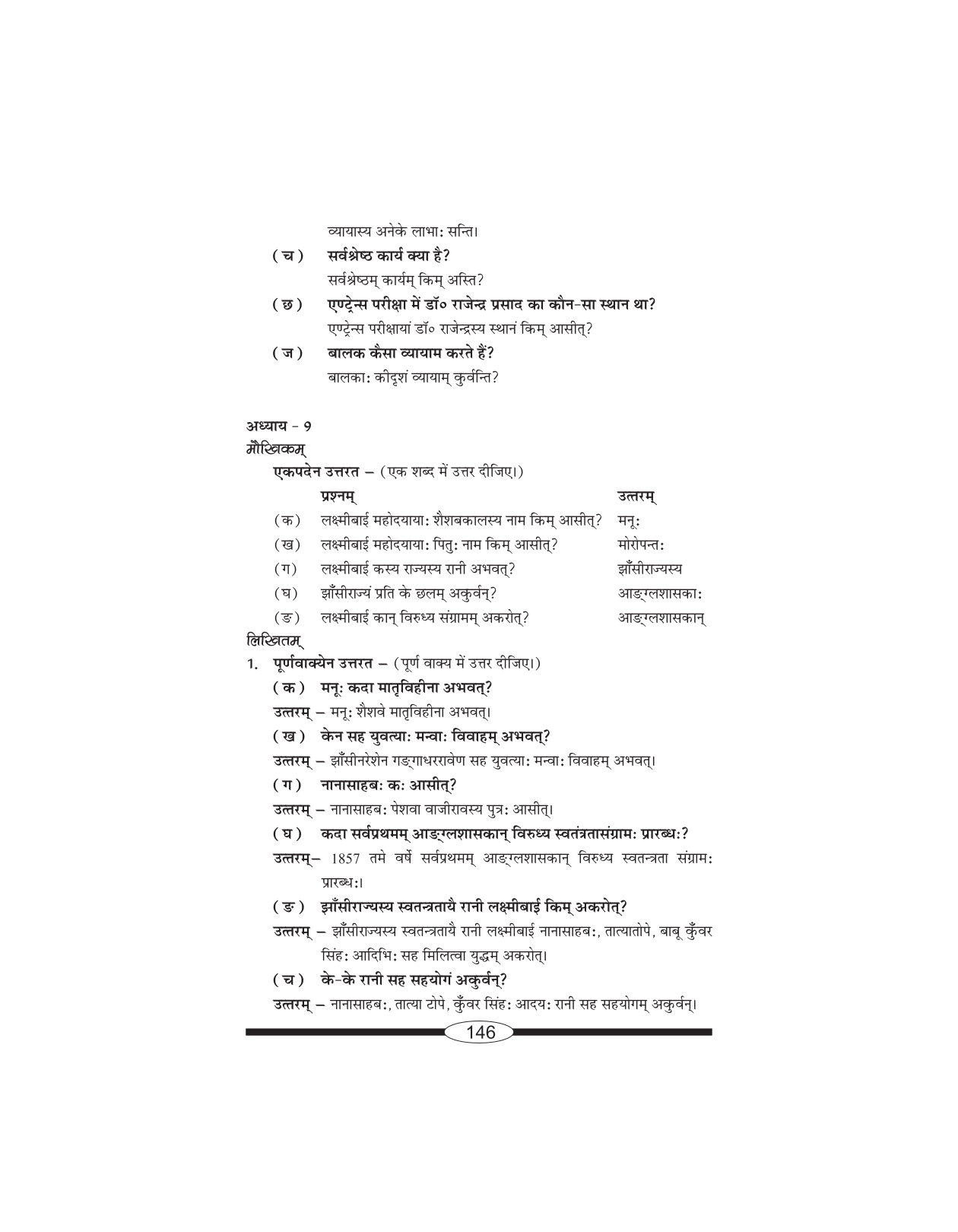 व्यायास्य अनेके लाभाः सन्ति।

(च) सर्वश्रेष्ठ कार्य क्या है?
सर्वश्रेष्ठम् कार्यम् किम् अस्ति?

(छ) एण्ट्रेन्स परीक्षा में डॉ० राजेन्द्र प्रसाद का कौन-सा स्थान था?
एण्ट्रेन्स परीक्षायां डॉ० राजेन्द्रस्य स्थानं किम् आसीत्?

(ज) बालक कैसा व्यायाम करते हैं?
बालकाः कीदृशं व्यायाम् कुर्वन्ति?

अध्याय - 9
मौखिकम्
एकपदेन उत्तरत – (एक शब्द में उत्तर दीजिए।)

| | प्रश्नम् | उत्तरम् |
|---|---|---|
| (क) | लक्ष्मीबाई महोदयायाः शैशबकालस्य नाम किम् आसीत्? | मनूः |
| (ख) | लक्ष्मीबाई महोदयायाः पितुः नाम किम् आसीत्? | मोरोपन्तः |
| (ग) | लक्ष्मीबाई कस्य राज्यस्य रानी अभवत्? | झाँसीराज्यस्य |
| (घ) | झाँसीराज्यं प्रति के छलम् अकुर्वन्? | आङ्ग्लशासकाः |
| (ङ) | लक्ष्मीबाई कान् विरुध्य संग्रामम् अकरोत्? | आङ्ग्लशासकान् |

लिखितम्
1. पूर्णवाक्येन उत्तरत – (पूर्ण वाक्य में उत्तर दीजिए।)

(क) मनूः कदा मातृविहीना अभवत्?
उत्तरम् – मनूः शैशवे मातृविहीना अभवत्।

(ख) केन सह युवत्याः मन्वाः विवाहम् अभवत्?
उत्तरम् – झाँसीनरेशेन गङ्गाधररावेण सह युवत्याः मन्वाः विवाहम् अभवत्।

(ग) नानासाहबः कः आसीत्?
उत्तरम् – नानासाहबः पेशवा वाजीरावस्य पुत्रः आसीत्।

(घ) कदा सर्वप्रथमम् आङ्ग्लशासकान् विरुध्य स्वतंत्रतासंग्रामः प्रारब्धः?
उत्तरम्– 1857 तमे वर्षे सर्वप्रथमम् आङ्ग्लशासकान् विरुध्य स्वतन्त्रता संग्रामः प्रारब्धः।

(ङ) झाँसीराज्यस्य स्वतन्त्रतायै रानी लक्ष्मीबाई किम् अकरोत्?
उत्तरम् – झाँसीराज्यस्य स्वतन्त्रतायै रानी लक्ष्मीबाई नानासाहबः, तात्यातोपे, बाबू कुँवर सिंहः आदिभिः सह मिलित्वा युद्धम् अकरोत्।

(च) के-के रानी सह सहयोगं अकुर्वन्?
उत्तरम् – नानासाहबः, तात्या टोपे, कुँवर सिंहः आदयः रानी सह सहयोगम् अकुर्वन्।

146